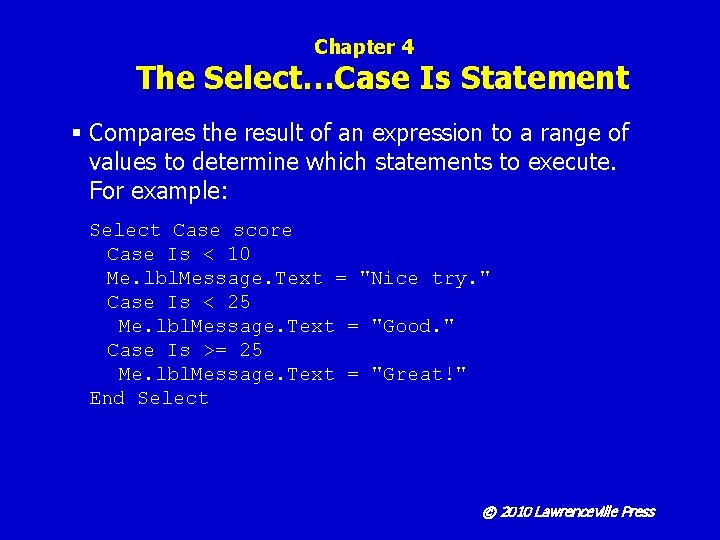 Chapter 4
The Select…Case Is Statement

▪ Compares the result of an expression to a range of values to determine which statements to execute. For example:

Select Case score
  Case Is < 10
  Me.lblMessage.Text = "Nice try."
  Case Is < 25
   Me.lblMessage.Text = "Good."
  Case Is >= 25
   Me.lblMessage.Text = "Great!"
End Select

© 2010 Lawrenceville Press